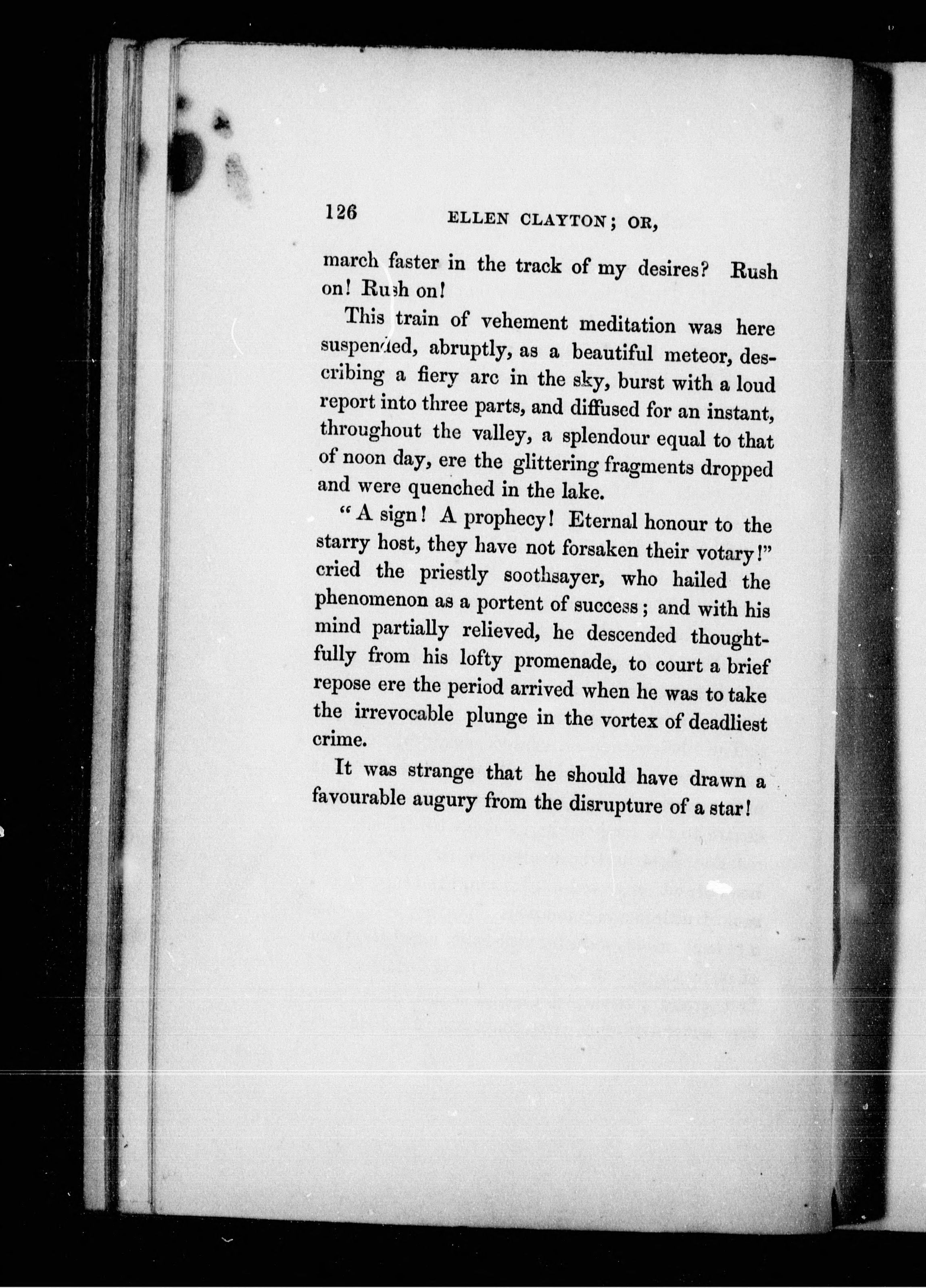 126 ELLEN CLAYTON; OR,

march faster in the track of my desires? Rush on! Rush on!

This train of vehement meditation was here suspended, abruptly, as a beautiful meteor, describing a fiery arc in the sky, burst with a loud report into three parts, and diffused for an instant, throughout the valley, a splendour equal to that of noon day, ere the glittering fragments dropped and were quenched in the lake.

"A sign! A prophecy! Eternal honour to the starry host, they have not forsaken their votary!" cried the priestly soothsayer, who hailed the phenomenon as a portent of success; and with his mind partially relieved, he descended thoughtfully from his lofty promenade, to court a brief repose ere the period arrived when he was to take the irrevocable plunge in the vortex of deadliest crime.

It was strange that he should have drawn a favourable augury from the disrupture of a star!